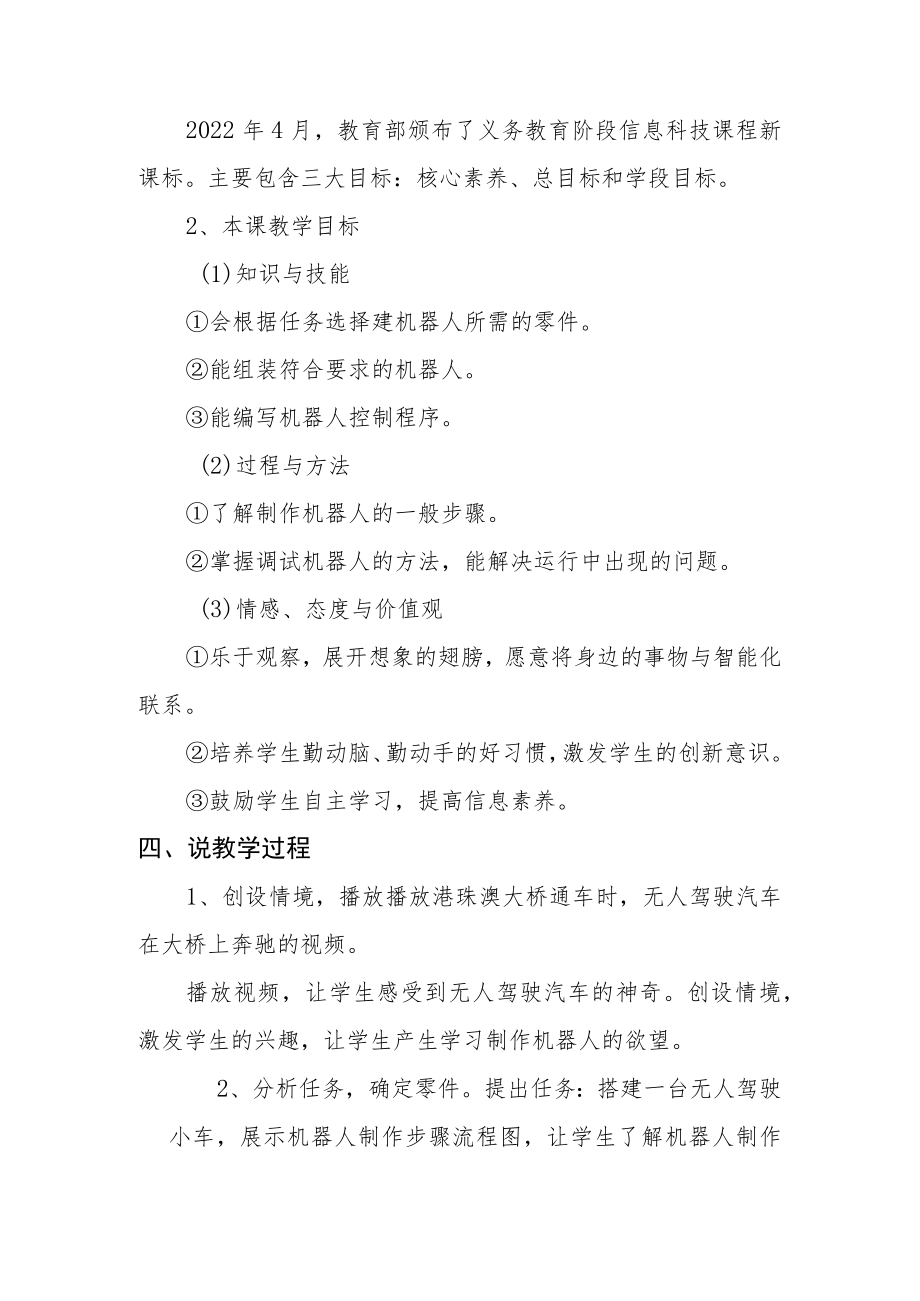 2022 年 4 月，教育部颁布了义务教育阶段信息科技课程新课标。主要包含三大目标：核心素养、总目标和学段目标。

2、本课教学目标

(1)知识与技能

①会根据任务选择建机器人所需的零件。

②能组装符合要求的机器人。

③能编写机器人控制程序。

(2)过程与方法

①了解制作机器人的一般步骤。

②掌握调试机器人的方法，能解决运行中出现的问题。

(3)情感、态度与价值观

①乐于观察，展开想象的翅膀，愿意将身边的事物与智能化联系。

②培养学生勤动脑、勤动手的好习惯，激发学生的创新意识。

③鼓励学生自主学习，提高信息素养。

四、说教学过程

1、创设情境，播放播放港珠澳大桥通车时，无人驾驶汽车在大桥上奔驰的视频。

播放视频，让学生感受到无人驾驶汽车的神奇。创设情境，激发学生的兴趣，让学生产生学习制作机器人的欲望。

2、分析任务，确定零件。提出任务：搭建一台无人驾驶小车，展示机器人制作步骤流程图，让学生了解机器人制作